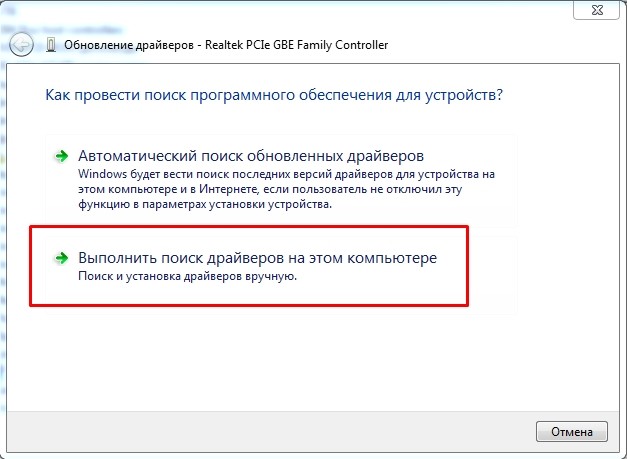 Обновление драйверов - Realtek PCIe GBE Family Controller

Как провести поиск программного обеспечения для устройств?

Автоматический поиск обновленных драйверов
Windows будет вести поиск последних версий драйверов для устройства на этом компьютере и в Интернете, если пользователь не отключил эту функцию в параметрах установки устройства.

Выполнить поиск драйверов на этом компьютере
Поиск и установка драйверов вручную.

Отмена